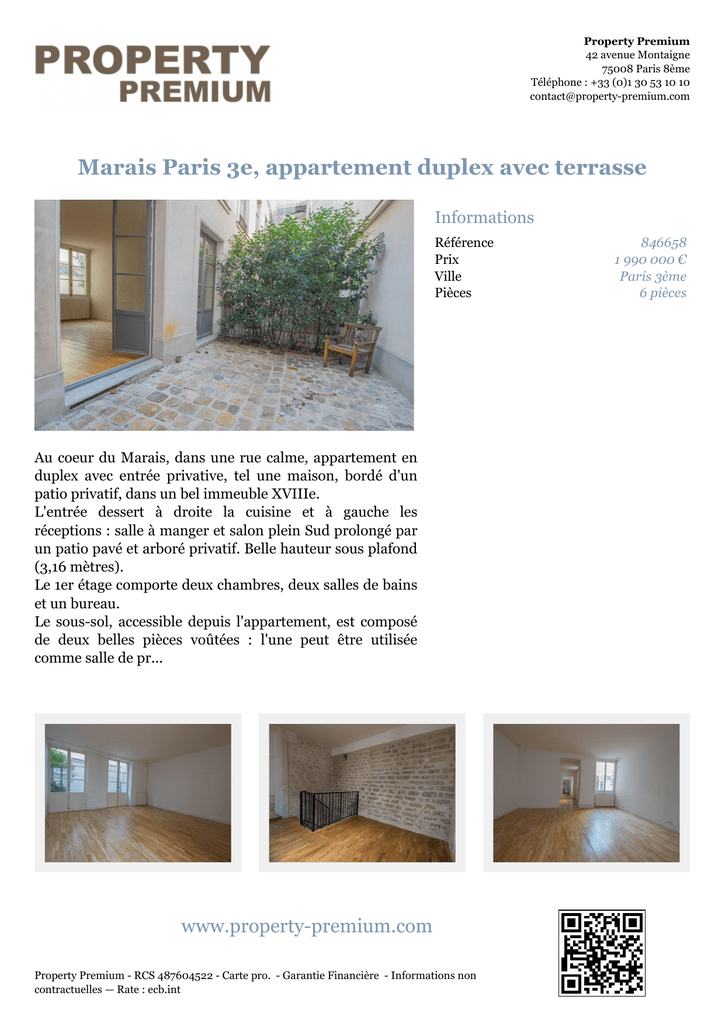 PROPERTY
PREMIUM

Property Premium
42 avenue Montaigne
75008 Paris 8ème
Téléphone : +33 (0)1 30 53 10 10
contact@property-premium.com

Marais Paris 3e, appartement duplex avec terrasse

Informations

Référence
846658
Prix
1 990 000 €
Ville
Paris 3ème
Pièces
6 pièces

Au coeur du Marais, dans une rue calme, appartement en duplex avec entrée privative, tel une maison, bordé d'un patio privatif, dans un bel immeuble XVIIIe.
L'entrée dessert à droite la cuisine et à gauche les réceptions : salle à manger et salon plein Sud prolongé par un patio pavé et arboré privatif. Belle hauteur sous plafond (3,16 mètres).
Le 1er étage comporte deux chambres, deux salles de bains et un bureau.
Le sous-sol, accessible depuis l'appartement, est composé de deux belles pièces voûtées : l'une peut être utilisée comme salle de pr...

www.property-premium.com

Property Premium - RCS 487604522 - Carte pro. - Garantie Financière - Informations non contractuelles — Rate : ecb.int